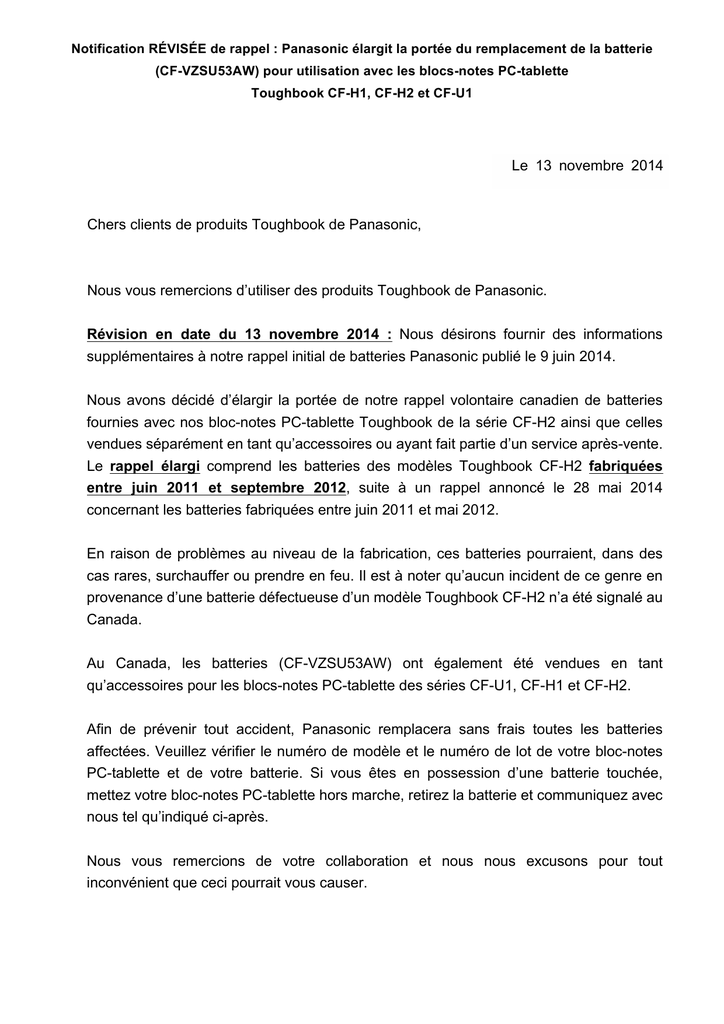 Notification RÉVISÉE de rappel : Panasonic élargit la portée du remplacement de la batterie (CF-VZSU53AW) pour utilisation avec les blocs-notes PC-tablette Toughbook CF-H1, CF-H2 et CF-U1

Le 13 novembre 2014

Chers clients de produits Toughbook de Panasonic,

Nous vous remercions d'utiliser des produits Toughbook de Panasonic.

Révision en date du 13 novembre 2014 : Nous désirons fournir des informations supplémentaires à notre rappel initial de batteries Panasonic publié le 9 juin 2014.

Nous avons décidé d'élargir la portée de notre rappel volontaire canadien de batteries fournies avec nos bloc-notes PC-tablette Toughbook de la série CF-H2 ainsi que celles vendues séparément en tant qu'accessoires ou ayant fait partie d'un service après-vente. Le rappel élargi comprend les batteries des modèles Toughbook CF-H2 fabriquées entre juin 2011 et septembre 2012, suite à un rappel annoncé le 28 mai 2014 concernant les batteries fabriquées entre juin 2011 et mai 2012.

En raison de problèmes au niveau de la fabrication, ces batteries pourraient, dans des cas rares, surchauffer ou prendre en feu. Il est à noter qu'aucun incident de ce genre en provenance d'une batterie défectueuse d'un modèle Toughbook CF-H2 n'a été signalé au Canada.

Au Canada, les batteries (CF-VZSU53AW) ont également été vendues en tant qu'accessoires pour les blocs-notes PC-tablette des séries CF-U1, CF-H1 et CF-H2.

Afin de prévenir tout accident, Panasonic remplacera sans frais toutes les batteries affectées. Veuillez vérifier le numéro de modèle et le numéro de lot de votre bloc-notes PC-tablette et de votre batterie. Si vous êtes en possession d'une batterie touchée, mettez votre bloc-notes PC-tablette hors marche, retirez la batterie et communiquez avec nous tel qu'indiqué ci-après.

Nous vous remercions de votre collaboration et nous nous excusons pour tout inconvénient que ceci pourrait vous causer.